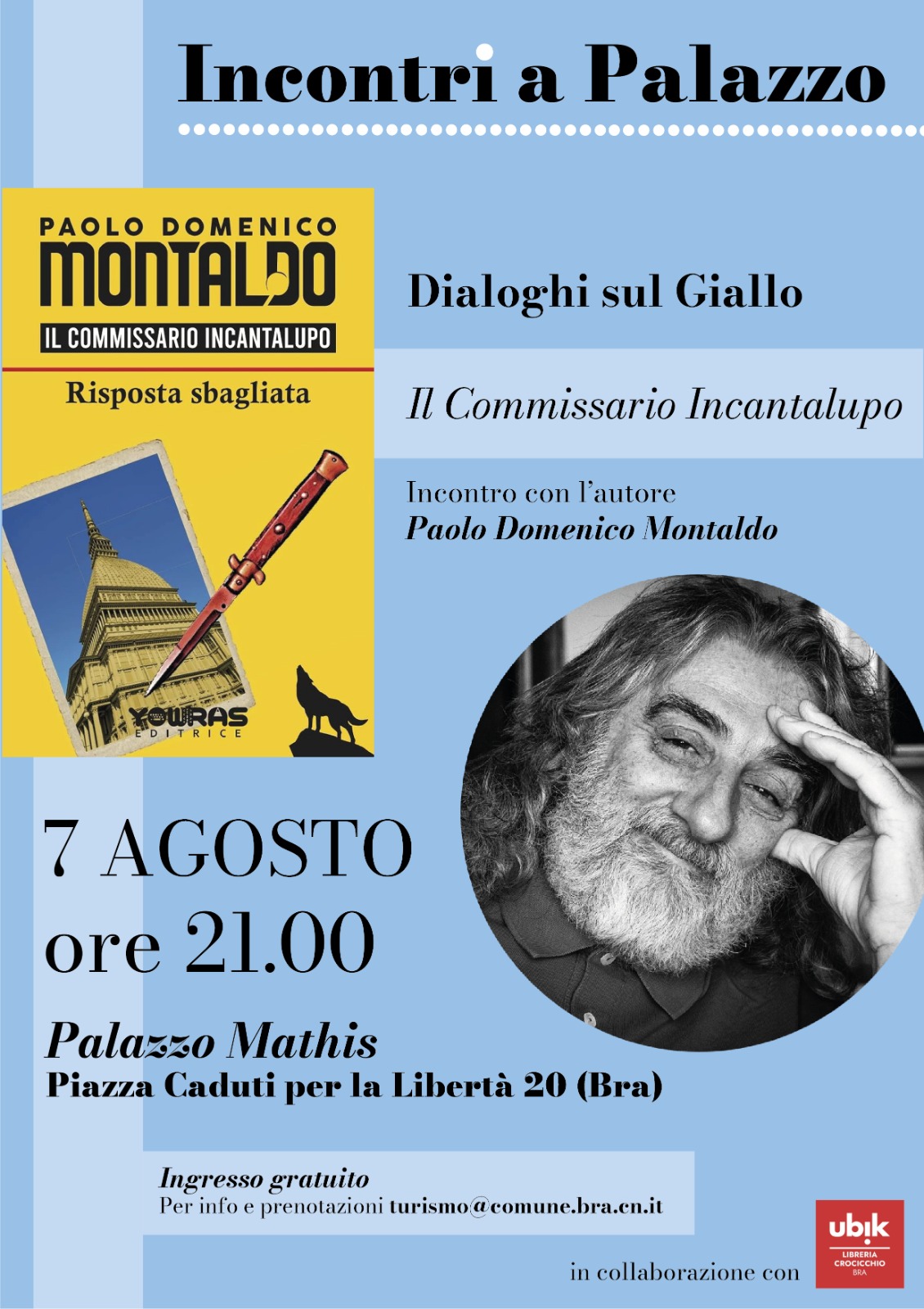 Incontri a Palazzo

PAOLO DOMENICO
MONTALDO
IL COMMISSARIO INCANTALUPO
Risposta sbagliata

YOWRAS
EDITRICE

Dialoghi sul Giallo

Il Commissario Incantalupo

Incontro con l'autore
Paolo Domenico Montaldo

7 AGOSTO
ore 21.00

Palazzo Mathis
Piazza Caduti per la Libertà 20 (Bra)

Ingresso gratuito
Per info e prenotazioni turismo@comune.bra.cn.it

in collaborazione con

ubik
LIBRERIA
CROCICCHIO
BRA